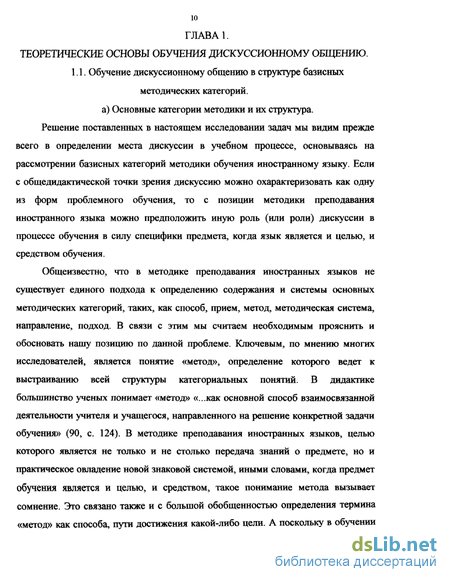 10

ГЛАВА 1.

ТЕОРЕТИЧЕСКИЕ ОСНОВЫ ОБУЧЕНИЯ ДИСКУССИОННОМУ ОБЩЕНИЮ.

1.1. Обучение дискуссионному общению в структуре базисных методических категорий.

а) Основные категории методики и их структура.

Решение поставленных в настоящем исследовании задач мы видим прежде всего в определении места дискуссии в учебном процессе, основываясь на рассмотрении базисных категорий методики обучения иностранному языку. Если с общедидактической точки зрения дискуссию можно охарактеризовать как одну из форм проблемного обучения, то с позиции методики преподавания иностранного языка можно предположить иную роль (или роли) дискуссии в процессе обучения в силу специфики предмета, когда язык является и целью, и средством обучения.

Общеизвестно, что в методике преподавания иностранных языков не существует единого подхода к определению содержания и системы основных методических категорий, таких, как способ, прием, метод, методическая система, направление, подход. В связи с этим мы считаем необходимым прояснить и обосновать нашу позицию по данной проблеме. Ключевым, по мнению многих исследователей, является понятие «метод», определение которого ведет к выстраиванию всей структуры категориальных понятий. В дидактике большинство ученых понимает «метод» «...как основной способ взаимосвязанной деятельности учителя и учащегося, направленного на решение конкретной задачи обучения» (90, с. 124). В методике преподавания иностранных языков, целью которого является не только и не столько передача знаний о предмете, но и практическое овладение новой знаковой системой, иными словами, когда предмет обучения является и целью, и средством, такое понимание метода вызывает сомнение. Это связано также и с большой обобщенностью определения термина «метод» как способа, пути достижения какой-либо цели. А поскольку в обучении

dsLib.net
библиотека диссертаций